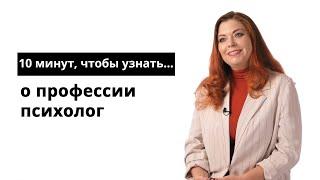 10 минут, чтобы узнать...

о профессии психолог